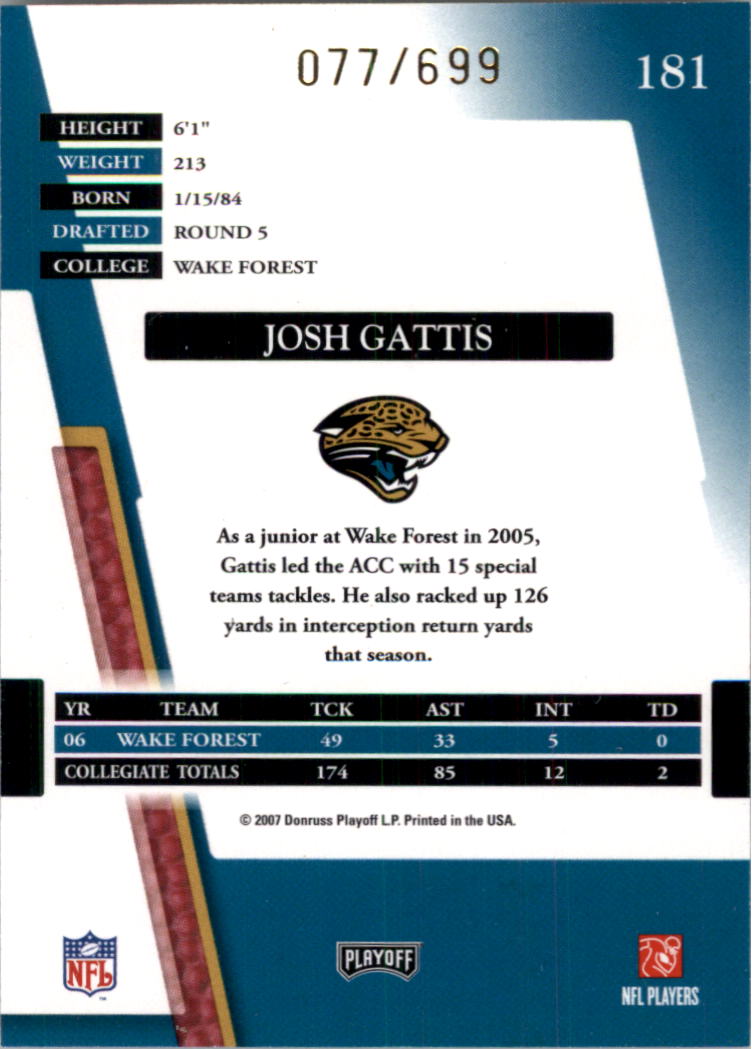 077/699

181

HEIGHT 6'1"
WEIGHT 213
BORN 1/15/84
DRAFTED ROUND 5
COLLEGE WAKE FOREST

JOSH GATTIS

As a junior at Wake Forest in 2005, Gattis led the ACC with 15 special teams tackles. He also racked up 126 yards in interception return yards that season.

| YR | TEAM | TCK | AST | INT | TD |
|---|---|---|---|---|---|
| 06 | WAKE FOREST | 49 | 33 | 5 | 0 |
| COLLEGIATE TOTALS | | 174 | 85 | 12 | 2 |

© 2007 Donruss Playoff L.P. Printed in the USA.

NFL

PLAYOFF

NFL PLAYERS